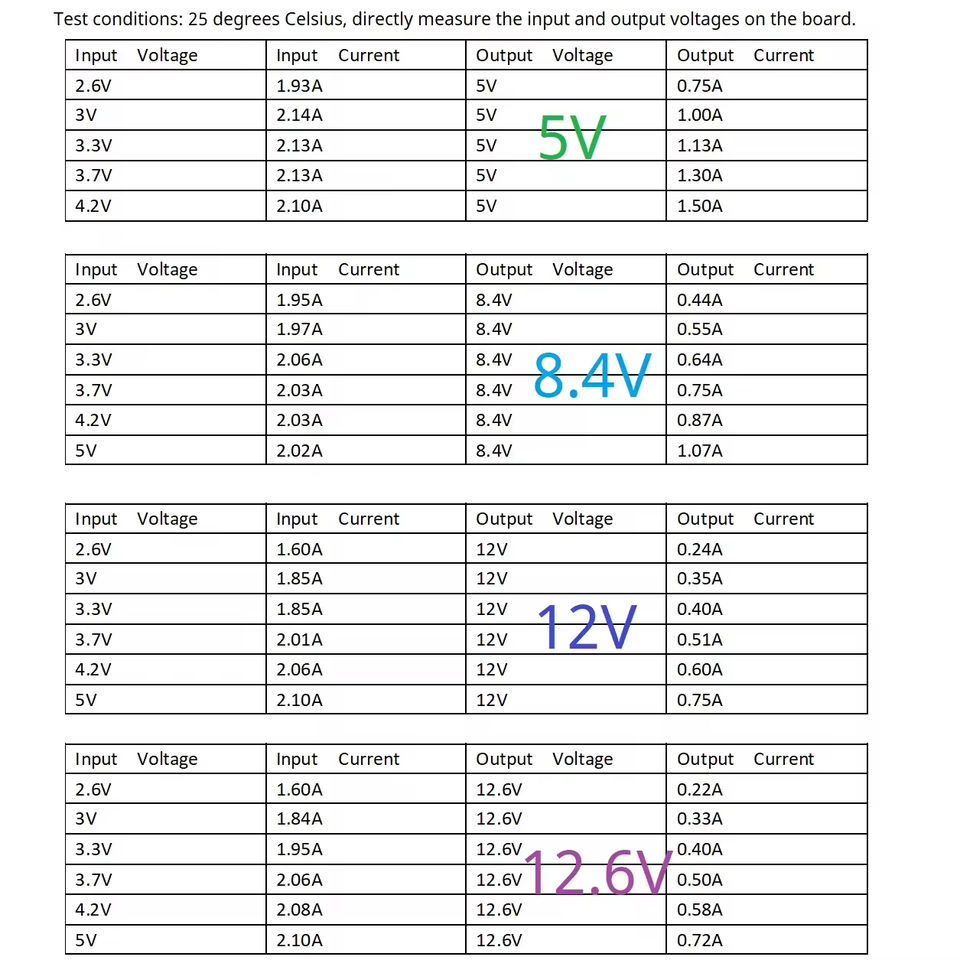 Test conditions: 25 degrees Celsius, directly measure the input and output voltages on the board.

| Input Voltage | Input Current | Output Voltage | Output Current |
|---|---|---|---|
| 2.6V | 1.93A | 5V | 0.75A |
| 3V | 2.14A | 5V | 1.00A |
| 3.3V | 2.13A | 5V | 1.13A |
| 3.7V | 2.13A | 5V | 1.30A |
| 4.2V | 2.10A | 5V | 1.50A |

5V

| Input Voltage | Input Current | Output Voltage | Output Current |
|---|---|---|---|
| 2.6V | 1.95A | 8.4V | 0.44A |
| 3V | 1.97A | 8.4V | 0.55A |
| 3.3V | 2.06A | 8.4V | 0.64A |
| 3.7V | 2.03A | 8.4V | 0.75A |
| 4.2V | 2.03A | 8.4V | 0.87A |
| 5V | 2.02A | 8.4V | 1.07A |

8.4V

| Input Voltage | Input Current | Output Voltage | Output Current |
|---|---|---|---|
| 2.6V | 1.60A | 12V | 0.24A |
| 3V | 1.85A | 12V | 0.35A |
| 3.3V | 1.85A | 12V | 0.40A |
| 3.7V | 2.01A | 12V | 0.51A |
| 4.2V | 2.06A | 12V | 0.60A |
| 5V | 2.10A | 12V | 0.75A |

12V

| Input Voltage | Input Current | Output Voltage | Output Current |
|---|---|---|---|
| 2.6V | 1.60A | 12.6V | 0.22A |
| 3V | 1.84A | 12.6V | 0.33A |
| 3.3V | 1.95A | 12.6V | 0.40A |
| 3.7V | 2.06A | 12.6V | 0.50A |
| 4.2V | 2.08A | 12.6V | 0.58A |
| 5V | 2.10A | 12.6V | 0.72A |

12.6V